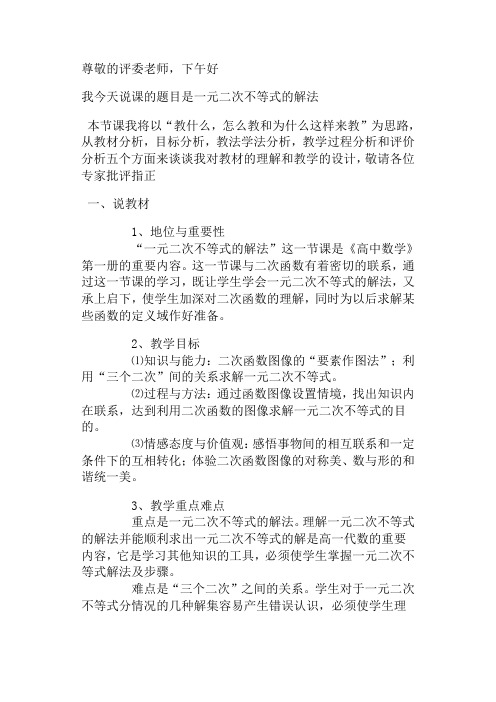 尊敬的评委老师，下午好

我今天说课的题目是一元二次不等式的解法

本节课我将以“教什么，怎么教和为什么这样来教”为思路，从教材分析，目标分析，教法学法分析，教学过程分析和评价分析五个方面来谈谈我对教材的理解和教学的设计，敬请各位专家批评指正

一、说教材

1、地位与重要性

“一元二次不等式的解法”这一节课是《高中数学》第一册的重要内容。这一节课与二次函数有着密切的联系，通过这一节课的学习，既让学生学会一元二次不等式的解法，又承上启下，使学生加深对二次函数的理解，同时为以后求解某些函数的定义域作好准备。

2、教学目标

⑴知识与能力：二次函数图像的“要素作图法”；利用“三个二次”间的关系求解一元二次不等式。

⑵过程与方法：通过函数图像设置情境，找出知识内在联系，达到利用二次函数的图像求解一元二次不等式的目的。

⑶情感态度与价值观：感悟事物间的相互联系和一定条件下的互相转化；体验二次函数图像的对称美、数与形的和谐统一美。

3、教学重点难点

重点是一元二次不等式的解法。理解一元二次不等式的解法并能顺利求出一元二次不等式的解是高一代数的重要内容，它是学习其他知识的工具，必须使学生掌握一元二次不等式解法及步骤。

难点是“三个二次”之间的关系。学生对于一元二次不等式分情况的几种解集容易产生错误认识，必须使学生理